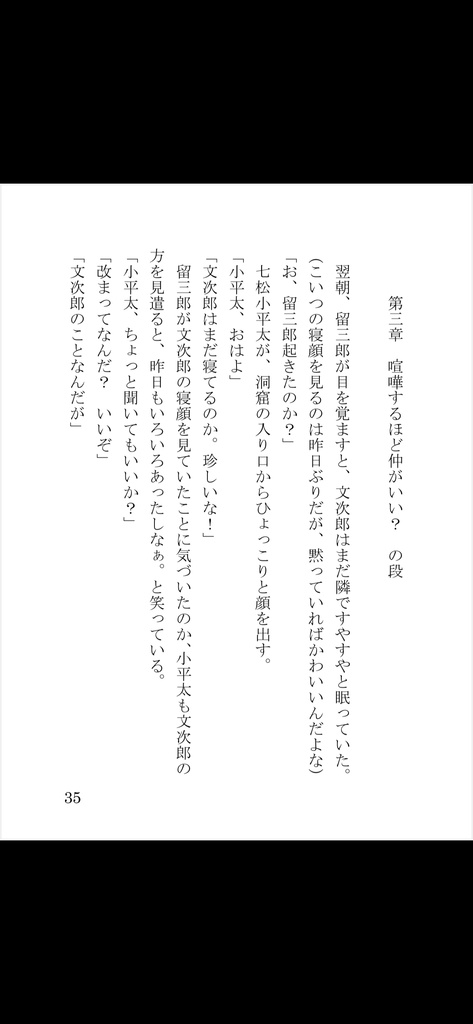 第三章　喧嘩するほど仲がいい？　の段

翌朝、留三郎が目を覚ますと、文次郎はまだ隣ですやすやと眠っていた。
（こいつの寝顔を見るのは昨日ぶりだが、黙っていればかわいいんだよな）
「お、留三郎起きたのか？」
七松小平太が、洞窟の入り口からひょっこりと顔を出す。
「小平太、おはよ」
「文次郎はまだ寝てるのか。珍しいな！」
留三郎が文次郎の寝顔を見ていたことに気づいたのか、小平太も文次郎の方を見遣ると、昨日もいろいろあったしなぁ。と笑っている。
「小平太、ちょっと聞いてもいいか？」
「改まってなんだ？　いいぞ」
「文次郎のことなんだが」

35